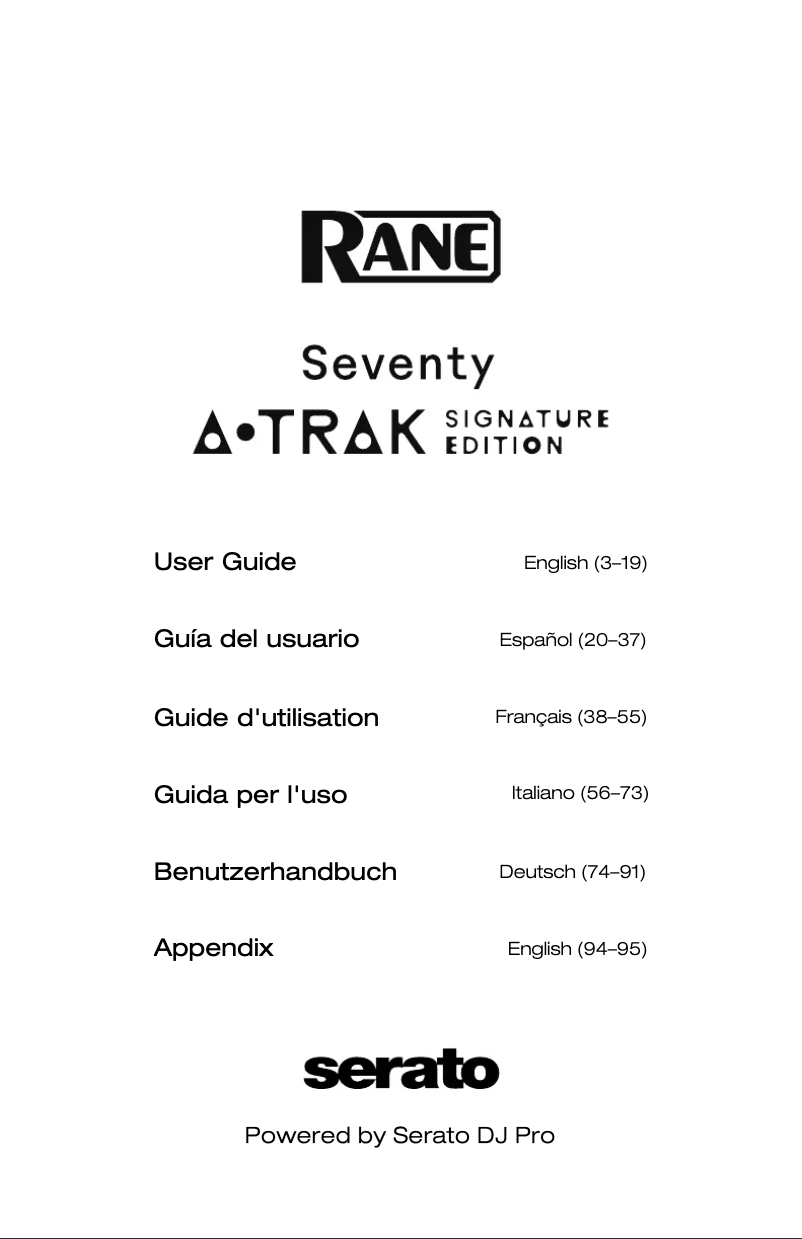 RANE

Seventy

A•TRAK SIGNATURE EDITION

User Guide English (3–19)

Guía del usuario Español (20–37)

Guide d'utilisation Français (38–55)

Guida per l'uso Italiano (56–73)

Benutzerhandbuch Deutsch (74–91)

Appendix English (94–95)

serato

Powered by Serato DJ Pro